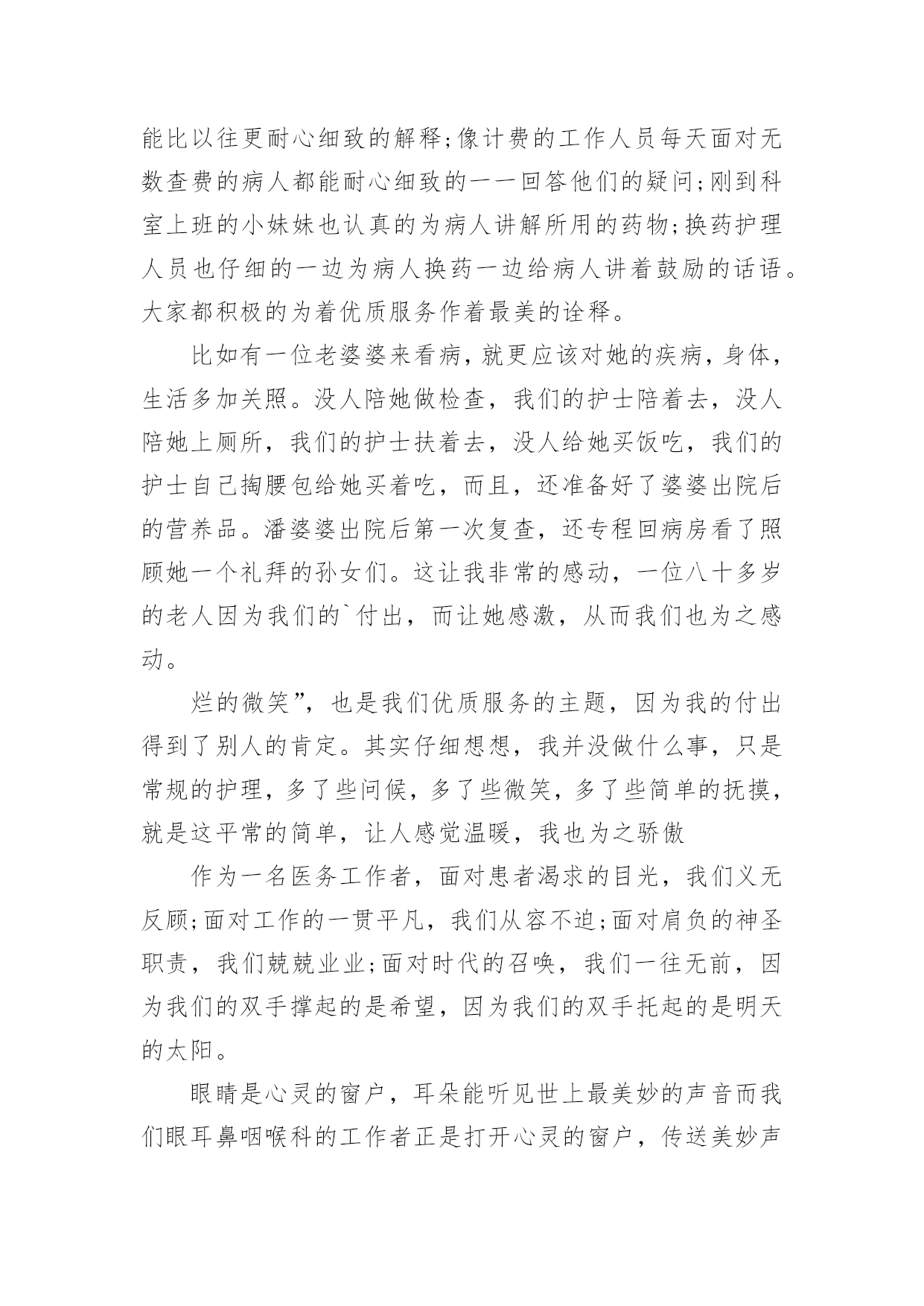 能比以往更耐心细致的解释;像计费的工作人员每天面对无数查费的病人都能耐心细致的一一回答他们的疑问;刚到科室上班的小妹妹也认真的为病人讲解所用的药物;换药护理人员也仔细的一边为病人换药一边给病人讲着鼓励的话语。大家都积极的为着优质服务作着最美的诠释。

比如有一位老婆婆来看病,就更应该对她的疾病,身体,生活多加关照。没人陪她做检查，我们的护士陪着去，没人陪她上厕所，我们的护士扶着去，没人给她买饭吃，我们的护士自己掏腰包给她买着吃，而且，还准备好了婆婆出院后的营养品。潘婆婆出院后第一次复查，还专程回病房看了照顾她一个礼拜的孙女们。这让我非常的感动，一位八十多岁的老人因为我们的`付出，而让她感激，从而我们也为之感动。

烂的微笑”，也是我们优质服务的主题，因为我的付出得到了别人的肯定。其实仔细想想，我并没做什么事，只是常规的护理，多了些问候，多了些微笑，多了些简单的抚摸，就是这平常的简单，让人感觉温暖，我也为之骄傲

作为一名医务工作者，面对患者渴求的目光，我们义无反顾;面对工作的一贯平凡，我们从容不迫;面对肩负的神圣职责，我们兢兢业业;面对时代的召唤，我们一往无前，因为我们的双手撑起的是希望，因为我们的双手托起的是明天的太阳。

眼睛是心灵的窗户，耳朵能听见世上最美妙的声音而我们眼耳鼻咽喉科的工作者正是打开心灵的窗户，传送美妙声